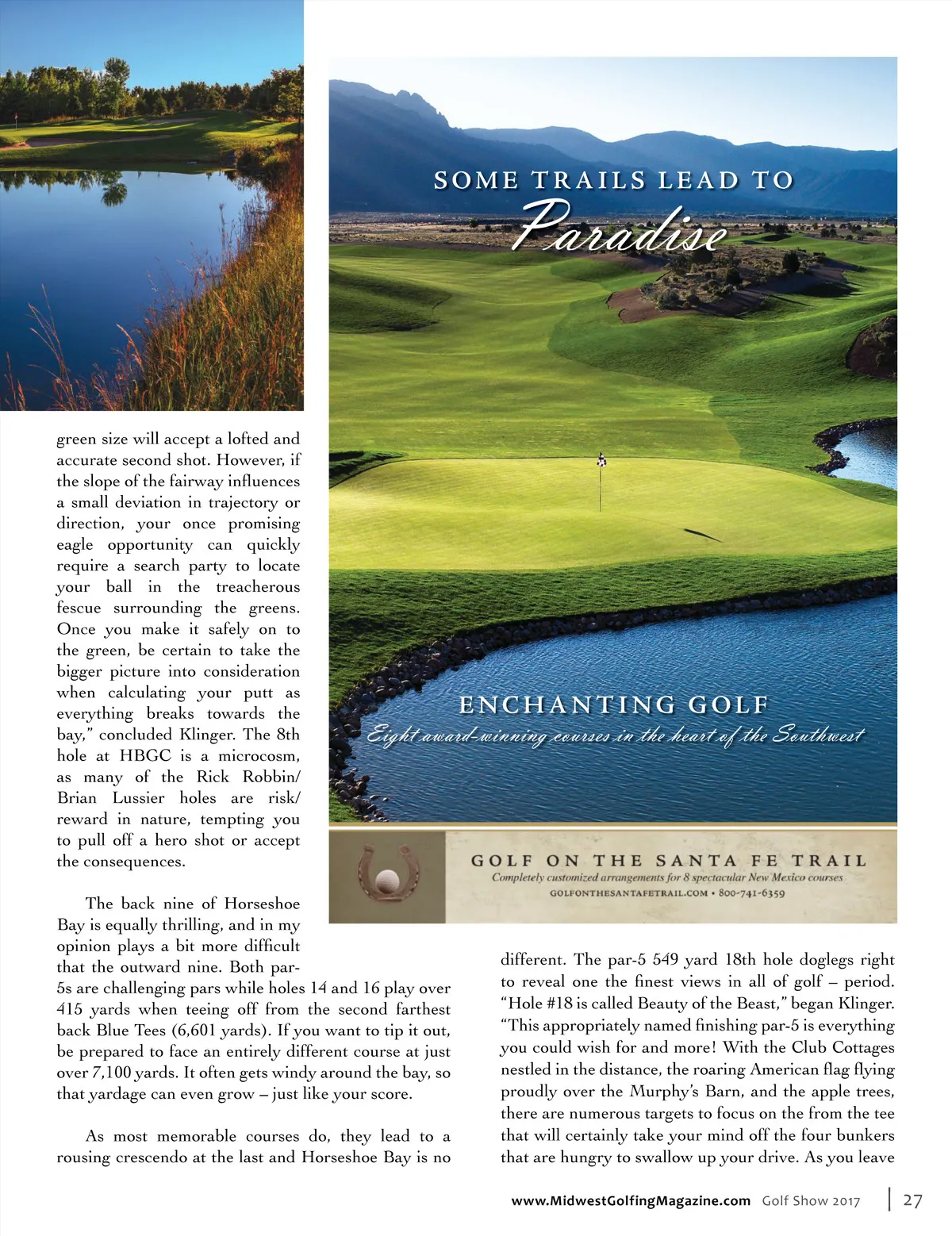 green size will accept a lofted and accurate second shot. However, if the slope of the fairway influences a small deviation in trajectory or direction, your once promising eagle opportunity can quickly require a search party to locate your ball in the treacherous fescue surrounding the greens. Once you make it safely on to the green, be certain to take the bigger picture into consideration when calculating your putt as everything breaks towards the bay," concluded Klinger. The 8th hole at HBGC is a microcosm, as many of the Rick Robbin/ Brian Lussier holes are risk/ reward in nature, tempting you to pull off a hero shot or accept the consequences.

The back nine of Horseshoe Bay is equally thrilling, and in my opinion plays a bit more difficult that the outward nine. Both par-5s are challenging pars while holes 14 and 16 play over 415 yards when teeing off from the second farthest back Blue Tees (6,601 yards). If you want to tip it out, be prepared to face an entirely different course at just over 7,100 yards. It often gets windy around the bay, so that yardage can even grow – just like your score.

As most memorable courses do, they lead to a rousing crescendo at the last and Horseshoe Bay is no

SOME TRAILS LEAD TO

Paradise

ENCHANTING GOLF

Eight award-winning courses in the heart of the Southwest

GOLF ON THE SANTA FE TRAIL

Completely customized arrangements for 8 spectacular New Mexico courses

GOLFONTHESANTAFETRAIL.COM • 800-741-6359

different. The par-5 549 yard 18th hole doglegs right to reveal one the finest views in all of golf – period. "Hole #18 is called Beauty of the Beast," began Klinger. "This appropriately named finishing par-5 is everything you could wish for and more! With the Club Cottages nestled in the distance, the roaring American flag flying proudly over the Murphy's Barn, and the apple trees, there are numerous targets to focus on the from the tee that will certainly take your mind off the four bunkers that are hungry to swallow up your drive. As you leave

www.MidwestGolfingMagazine.com Golf Show 2017 | 27